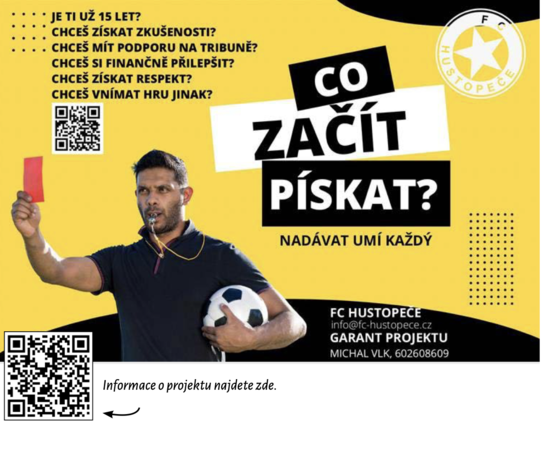 JE TI UŽ 15 LET?
CHCEŠ ZÍSKAT ZKUŠENOSTI?
CHCEŠ MÍT PODPORU NA TRIBUNĚ?
CHCEŠ SI FINANČNĚ PŘILEPŠIT?
CHCEŠ ZÍSKAT RESPEKT?
CHCEŠ VNÍMAT HRU JINAK?

FC
HUSTOPEČE

CO
ZAČÍT
PÍSKAT?

NADÁVAT UMÍ KAŽDÝ

FC HUSTOPEČE
info@fc-hustopece.cz
GARANT PROJEKTU
MICHAL VLK, 602608609

Informace o projektu najdete zde.